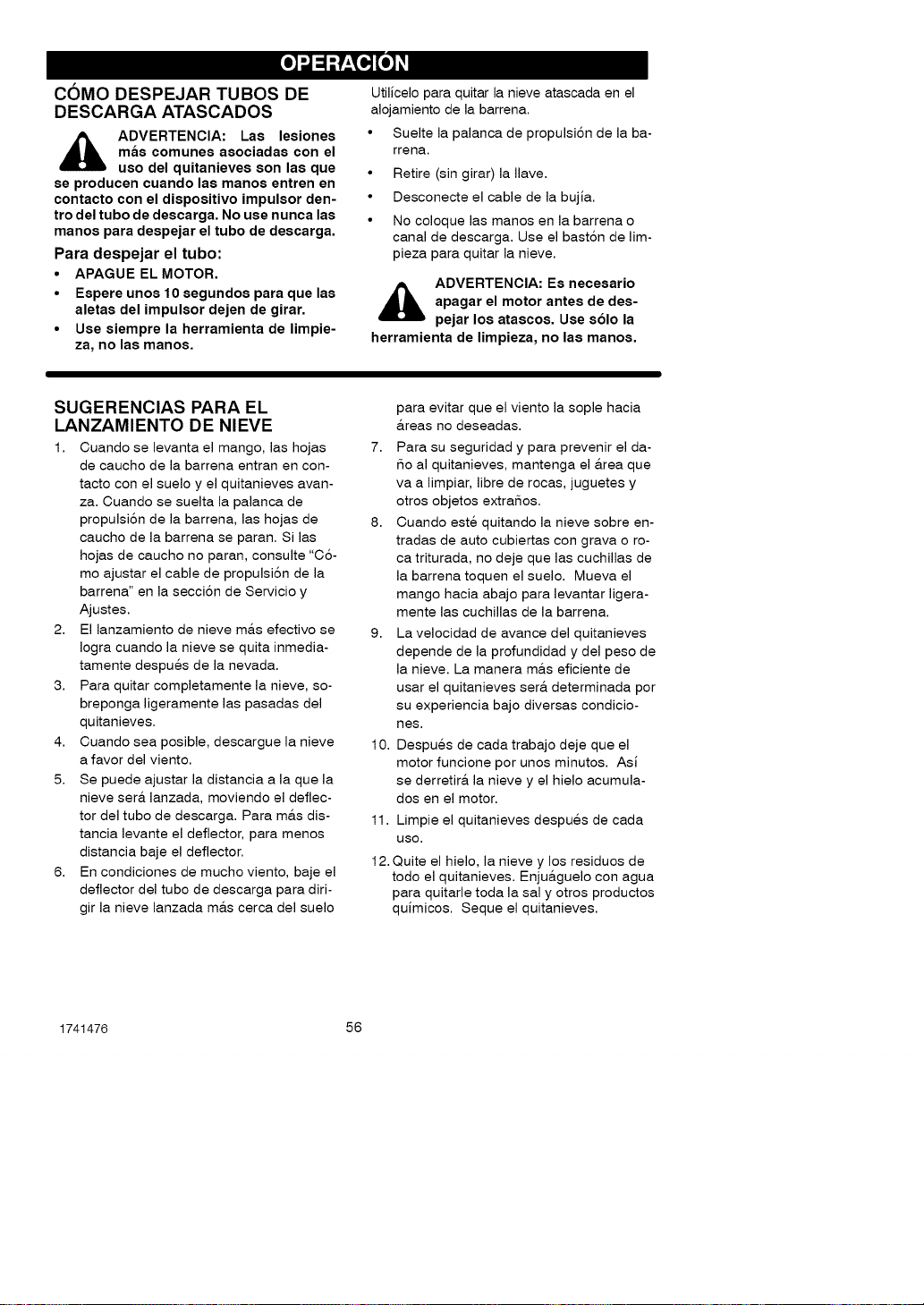 OPERACIÓN

CÓMO DESPEJAR TUBOS DE DESCARGA ATASCADOS

ADVERTENCIA: Las lesiones más comunes asociadas con el uso del quitanieves son las que se producen cuando las manos entren en contacto con el dispositivo impulsor dentro del tubo de descarga. No use nunca las manos para despejar el tubo de descarga.

Para despejar el tubo:

• APAGUE EL MOTOR.
• Espere unos 10 segundos para que las aletas del impulsor dejen de girar.
• Use siempre la herramienta de limpieza, no las manos.

Utilícelo para quitar la nieve atascada en el alojamiento de la barrena.

• Suelte la palanca de propulsión de la barrena.
• Retire (sin girar) la llave.
• Desconecte el cable de la bujía.
• No coloque las manos en la barrena o canal de descarga. Use el bastón de limpieza para quitar la nieve.

ADVERTENCIA: Es necesario apagar el motor antes de despejar los atascos. Use sólo la herramienta de limpieza, no las manos.

SUGERENCIAS PARA EL LANZAMIENTO DE NIEVE

1. Cuando se levanta el mango, las hojas de caucho de la barrena entran en contacto con el suelo y el quitanieves avanza. Cuando se suelta la palanca de propulsión de la barrena, las hojas de caucho de la barrena se paran. Si las hojas de caucho no paran, consulte "Cómo ajustar el cable de propulsión de la barrena" en la sección de Servicio y Ajustes.
2. El lanzamiento de nieve más efectivo se logra cuando la nieve se quita inmediatamente después de la nevada.
3. Para quitar completamente la nieve, sobreponga ligeramente las pasadas del quitanieves.
4. Cuando sea posible, descargue la nieve a favor del viento.
5. Se puede ajustar la distancia a la que la nieve será lanzada, moviendo el deflector del tubo de descarga. Para más distancia levante el deflector, para menos distancia baje el deflector.
6. En condiciones de mucho viento, baje el deflector del tubo de descarga para dirigir la nieve lanzada más cerca del suelo para evitar que el viento la sople hacia áreas no deseadas.
7. Para su seguridad y para prevenir el daño al quitanieves, mantenga el área que va a limpiar, libre de rocas, juguetes y otros objetos extraños.
8. Cuando esté quitando la nieve sobre entradas de auto cubiertas con grava o roca triturada, no deje que las cuchillas de la barrena toquen el suelo. Mueva el mango hacia abajo para levantar ligeramente las cuchillas de la barrena.
9. La velocidad de avance del quitanieves depende de la profundidad y del peso de la nieve. La manera más eficiente de usar el quitanieves será determinada por su experiencia bajo diversas condiciones.
10. Después de cada trabajo deje que el motor funcione por unos minutos. Así se derretirá la nieve y el hielo acumulados en el motor.
11. Limpie el quitanieves después de cada uso.
12. Quite el hielo, la nieve y los residuos de todo el quitanieves. Enjuáguelo con agua para quitarle toda la sal y otros productos químicos. Seque el quitanieves.

1741476 56